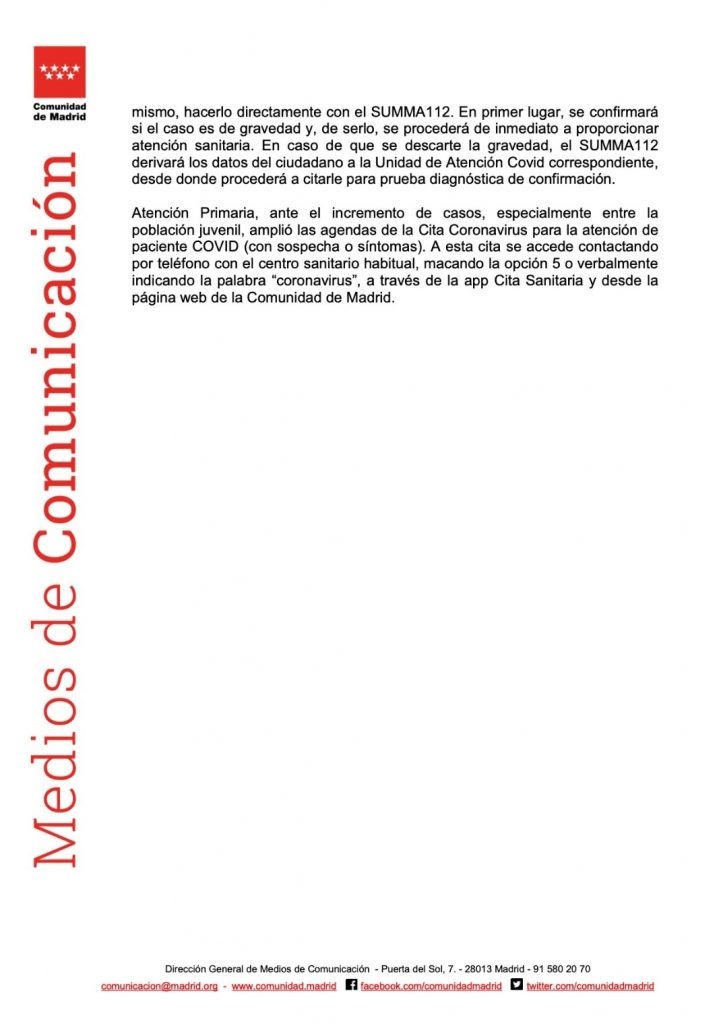 Comunidad de Madrid

Medios de Comunicación

mismo, hacerlo directamente con el SUMMA112. En primer lugar, se confirmará si el caso es de gravedad y, de serlo, se procederá de inmediato a proporcionar atención sanitaria. En caso de que se descarte la gravedad, el SUMMA112 derivará los datos del ciudadano a la Unidad de Atención Covid correspondiente, desde donde procederá a citarle para prueba diagnóstica de confirmación.

Atención Primaria, ante el incremento de casos, especialmente entre la población juvenil, amplió las agendas de la Cita Coronavirus para la atención de paciente COVID (con sospecha o síntomas). A esta cita se accede contactando por teléfono con el centro sanitario habitual, macando la opción 5 o verbalmente indicando la palabra "coronavirus", a través de la app Cita Sanitaria y desde la página web de la Comunidad de Madrid.

Dirección General de Medios de Comunicación - Puerta del Sol, 7. - 28013 Madrid - 91 580 20 70
comunicacion@madrid.org - www.comunidad.madrid facebook.com/comunidadmadrid twitter.com/comunidadmadrid